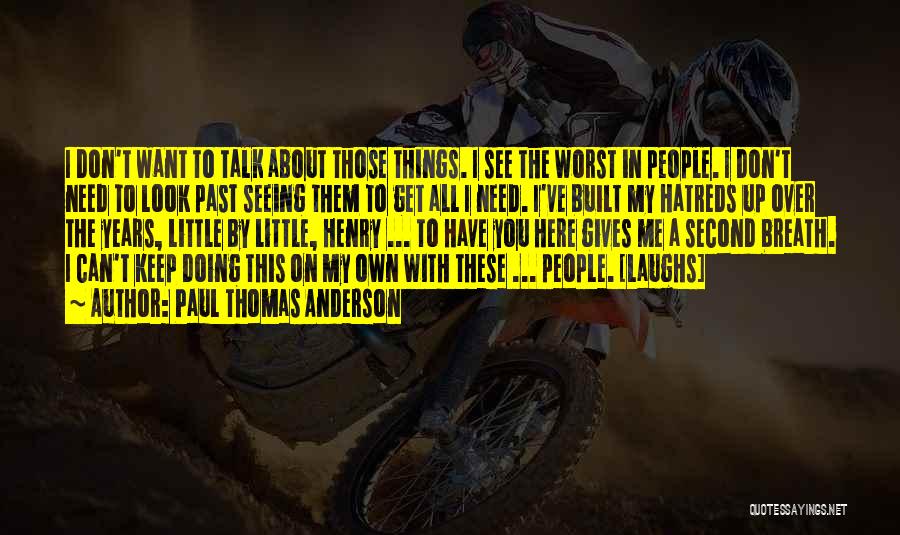 I DON'T WANT TO TALK ABOUT THOSE THINGS. I SEE THE WORST IN PEOPLE. I DON'T NEED TO LOOK PAST SEEING THEM TO GET ALL I NEED. I'VE BUILT MY HATREDS UP OVER THE YEARS, LITTLE BY LITTLE, HENRY ... TO HAVE YOU HERE GIVES ME A SECOND BREATH. I CAN'T KEEP DOING THIS ON MY OWN WITH THESE ... PEOPLE. [LAUGHS]

~ AUTHOR: PAUL THOMAS ANDERSON

QUOTESSAYINGS.NET